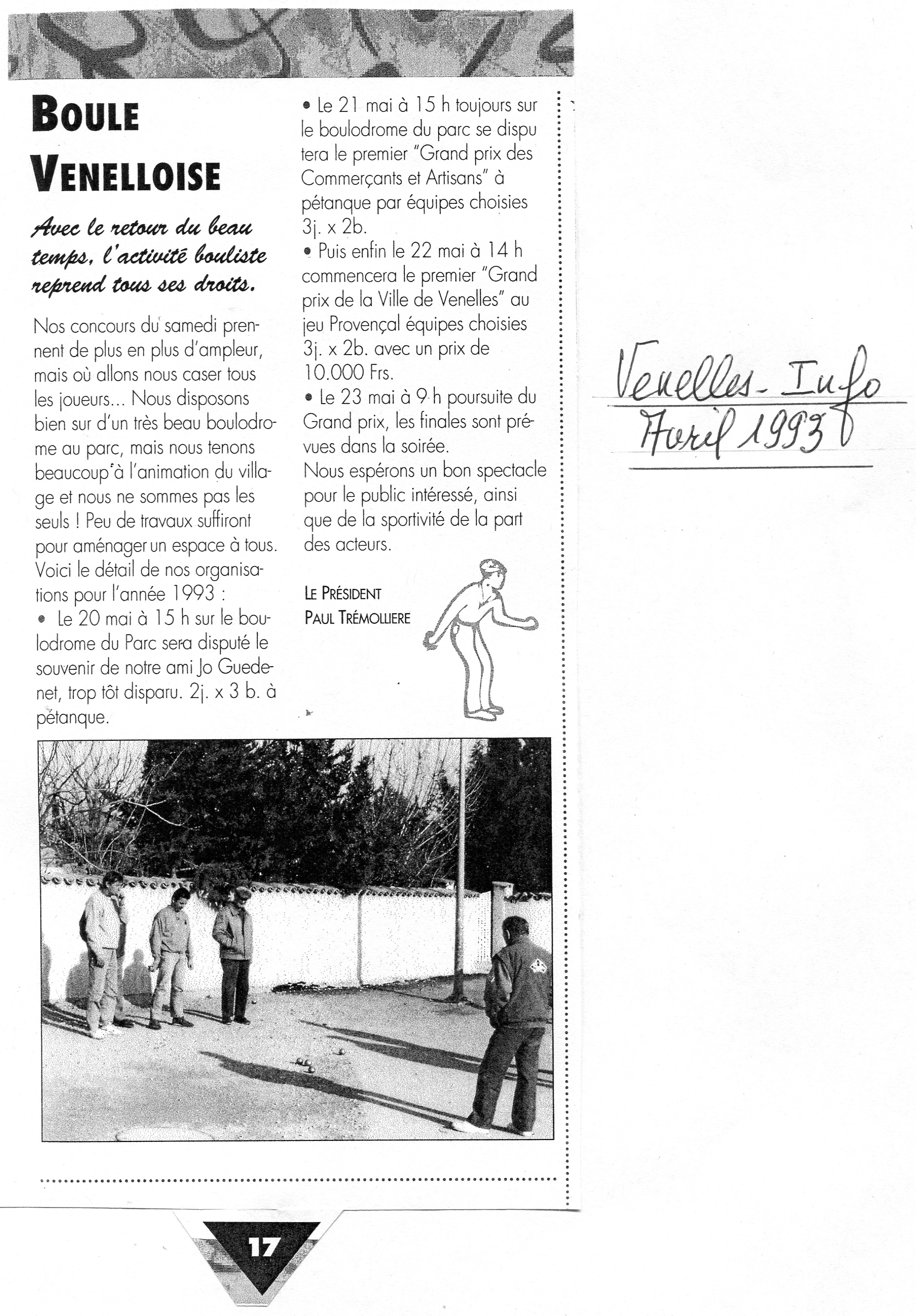 BOULE VENELLOISE

Avec le retour du beau temps, l'activité bouliste reprend tous ses droits.

Nos concours du samedi prennent de plus en plus d'ampleur, mais où allons nous caser tous les joueurs... Nous disposons bien sur d'un très beau boulodrome au parc, mais nous tenons beaucoup à l'animation du village et nous ne sommes pas les seuls ! Peu de travaux suffiront pour aménager un espace à tous.
Voici le détail de nos organisations pour l'année 1993 :
• Le 20 mai à 15 h sur le boulodrome du Parc sera disputé le souvenir de notre ami Jo Guedenet, trop tôt disparu. 2j. x 3 b. à pétanque.
• Le 21 mai à 15 h toujours sur le boulodrome du parc se disputera le premier "Grand prix des Commerçants et Artisans" à pétanque par équipes choisies 3j. x 2b.
• Puis enfin le 22 mai à 14 h commencera le premier "Grand prix de la Ville de Venelles" au jeu Provençal équipes choisies 3j. x 2b. avec un prix de 10.000 Frs.
• Le 23 mai à 9 h poursuite du Grand prix, les finales sont prévues dans la soirée.
Nous espérons un bon spectacle pour le public intéressé, ainsi que de la sportivité de la part des acteurs.

LE PRÉSIDENT
PAUL TRÉMOLLIERE

Venelles-Info
Avril 1993

17